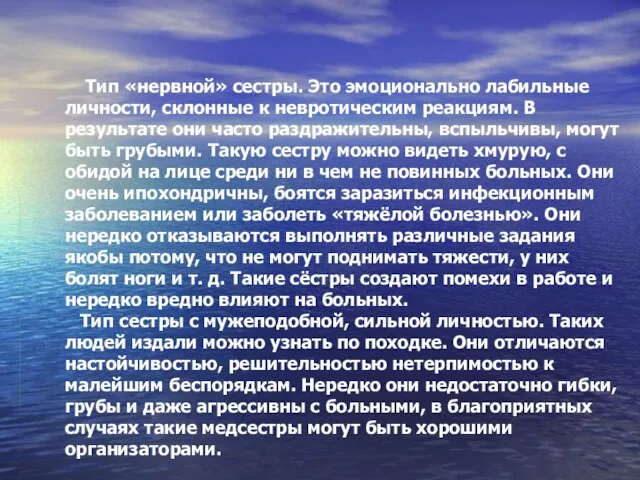 Тип «нервной» сестры. Это эмоционально лабильные личности, склонные к невротическим реакциям. В результате они часто раздражительны, вспыльчивы, могут быть грубыми. Такую сестру можно видеть хмурую, с обидой на лице среди ни в чем не повинных больных. Они очень ипохондричны, боятся заразиться инфекционным заболеванием или заболеть «тяжёлой болезнью». Они нередко отказываются выполнять различные задания якобы потому, что не могут поднимать тяжести, у них болят ноги и т. д. Такие сёстры создают помехи в работе и нередко вредно влияют на больных.

Тип сестры с мужеподобной, сильной личностью. Таких людей издали можно узнать по походке. Они отличаются настойчивостью, решительностью нетерпимостью к малейшим беспорядкам. Нередко они недостаточно гибки, грубы и даже агрессивны с больными, в благоприятных случаях такие медсестры могут быть хорошими организаторами.